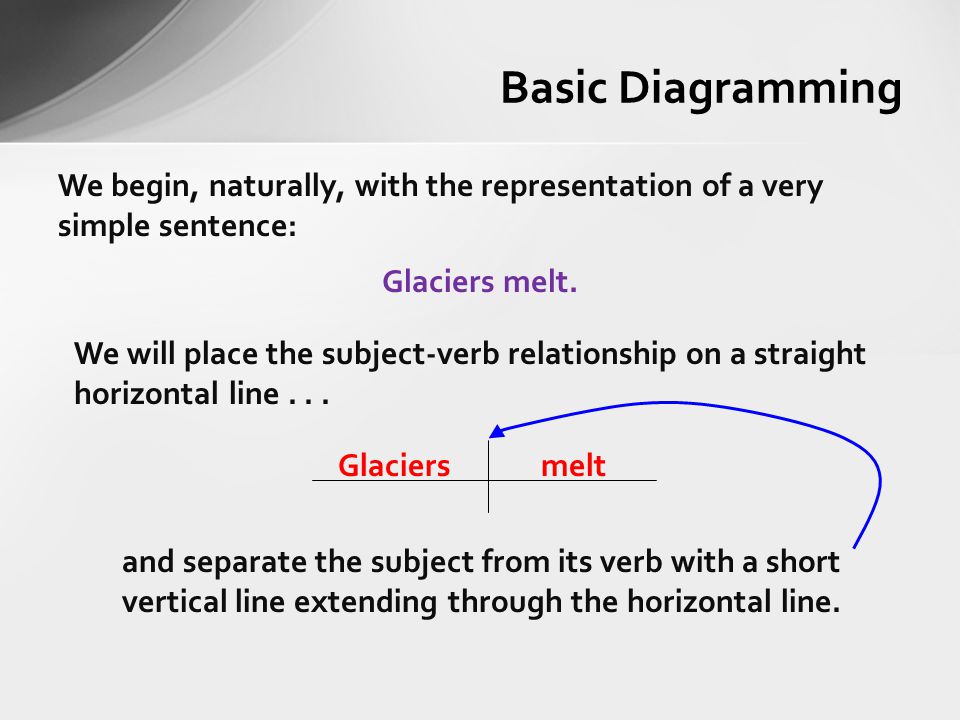 Basic Diagramming

We begin, naturally, with the representation of a very simple sentence:

Glaciers melt.

We will place the subject-verb relationship on a straight horizontal line . . .

Glaciers melt

and separate the subject from its verb with a short vertical line extending through the horizontal line.